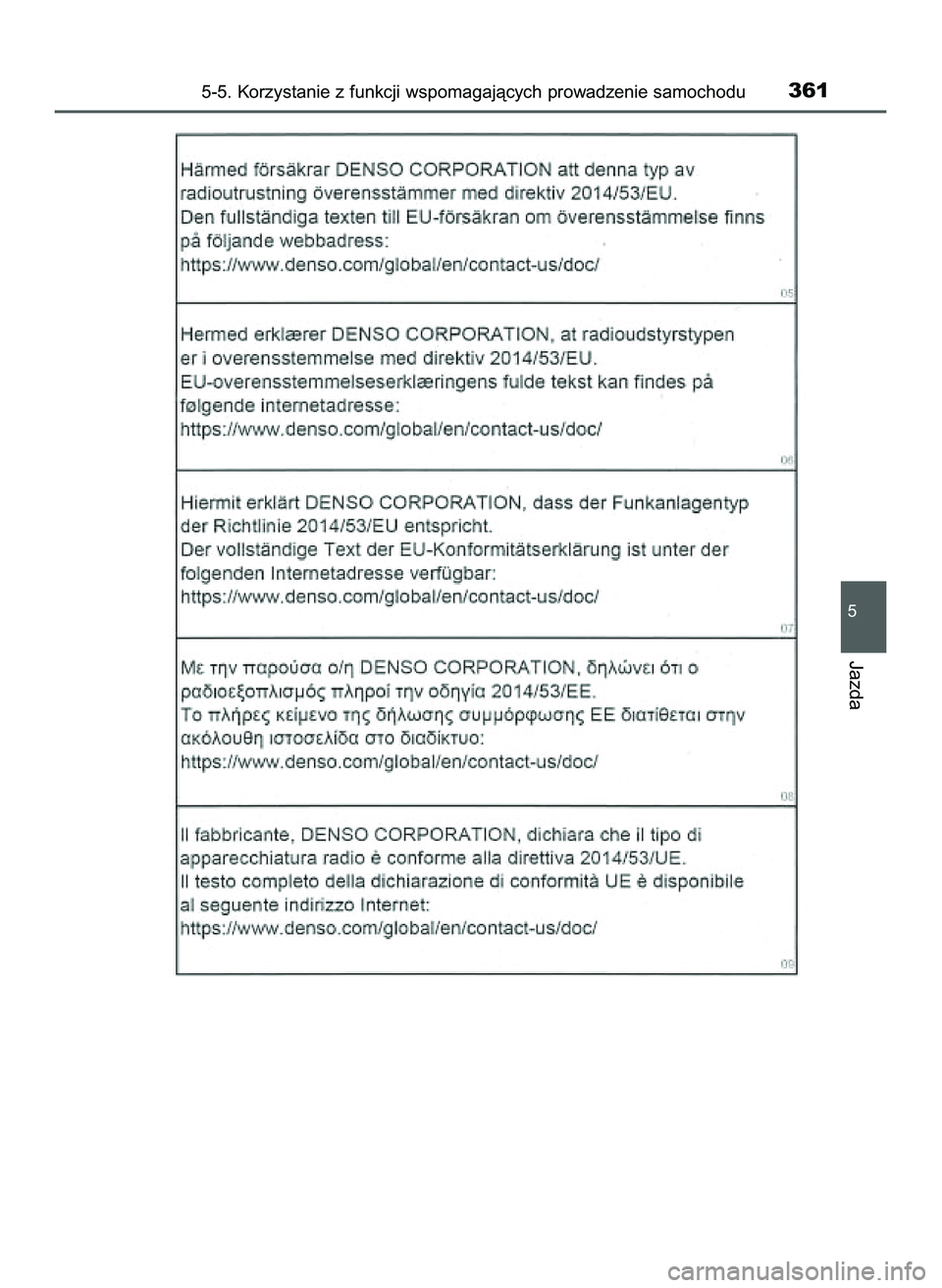 5-5. Korzystanie z funkcji wspomagających prowadzenie samochodu 361

Härmed försäkrar DENSO CORPORATION att denna typ av radioutrustning överensstämmer med direktiv 2014/53/EU.
Den fullständiga texten till EU-försäkran om överensstämmelse finns på följande webbadress:
https://www.denso.com/global/en/contact-us/doc/

05

Hermed erklærer DENSO CORPORATION, at radioudstyrstypen er i overensstemmelse med direktiv 2014/53/EU.
EU-overensstemmelseserklæringens fulde tekst kan findes på følgende internetadresse:
https://www.denso.com/global/en/contact-us/doc/

06

Hiermit erklärt DENSO CORPORATION, dass der Funkanlagentyp der Richtlinie 2014/53/EU entspricht.
Der vollständige Text der EU-Konformitätserklärung ist unter der folgenden Internetadresse verfügbar:
https://www.denso.com/global/en/contact-us/doc/

07

Με την παρούσα ο/η DENSO CORPORATION, δηλώνει ότι ο ραδιοεξοπλισμός πληροί την οδηγία 2014/53/ΕΕ.
Το πλήρες κείμενο της δήλωσης συμμόρφωσης ΕΕ διατίθεται στην ακόλουθη ιστοσελίδα στο διαδίκτυο:
https://www.denso.com/global/en/contact-us/doc/

08

Il fabbricante, DENSO CORPORATION, dichiara che il tipo di apparecchiatura radio è conforme alla direttiva 2014/53/UE.
Il testo completo della dichiarazione di conformità UE è disponibile al seguente indirizzo Internet:
https://www.denso.com/global/en/contact-us/doc/

09

5

Jazda

carmanualsonline.info